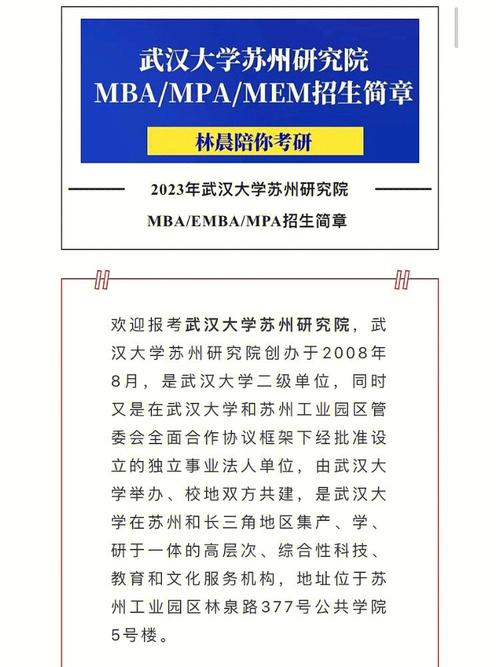 武汉大学苏州研究院
MBA/MPA/MEM招生简章

林晨陪你考研

2023年武汉大学苏州研究院
MBA/EMBA/MPA招生简章

欢迎报考武汉大学苏州研究院，武汉大学苏州研究院创办于2008年8月，是武汉大学二级单位，同时又是在武汉大学和苏州工业园区管委会全面合作协议框架下经批准设立的独立事业法人单位，由武汉大学举办、校地双方共建，是武汉大学在苏州和长三角地区集产、学、研于一体的高层次、综合性科技、教育和文化服务机构，地址位于苏州工业园区林泉路377号公共学院5号楼。